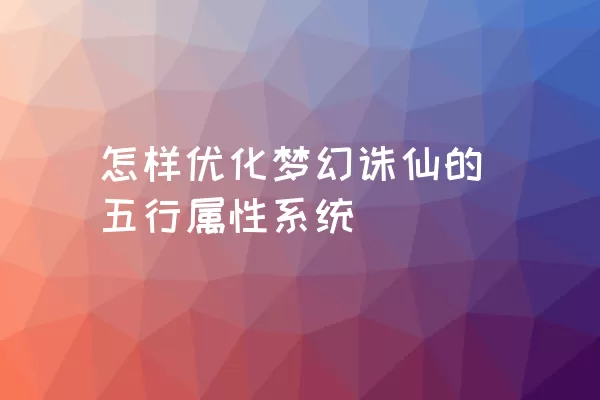 怎样优化梦幻诛仙的五行属性系统